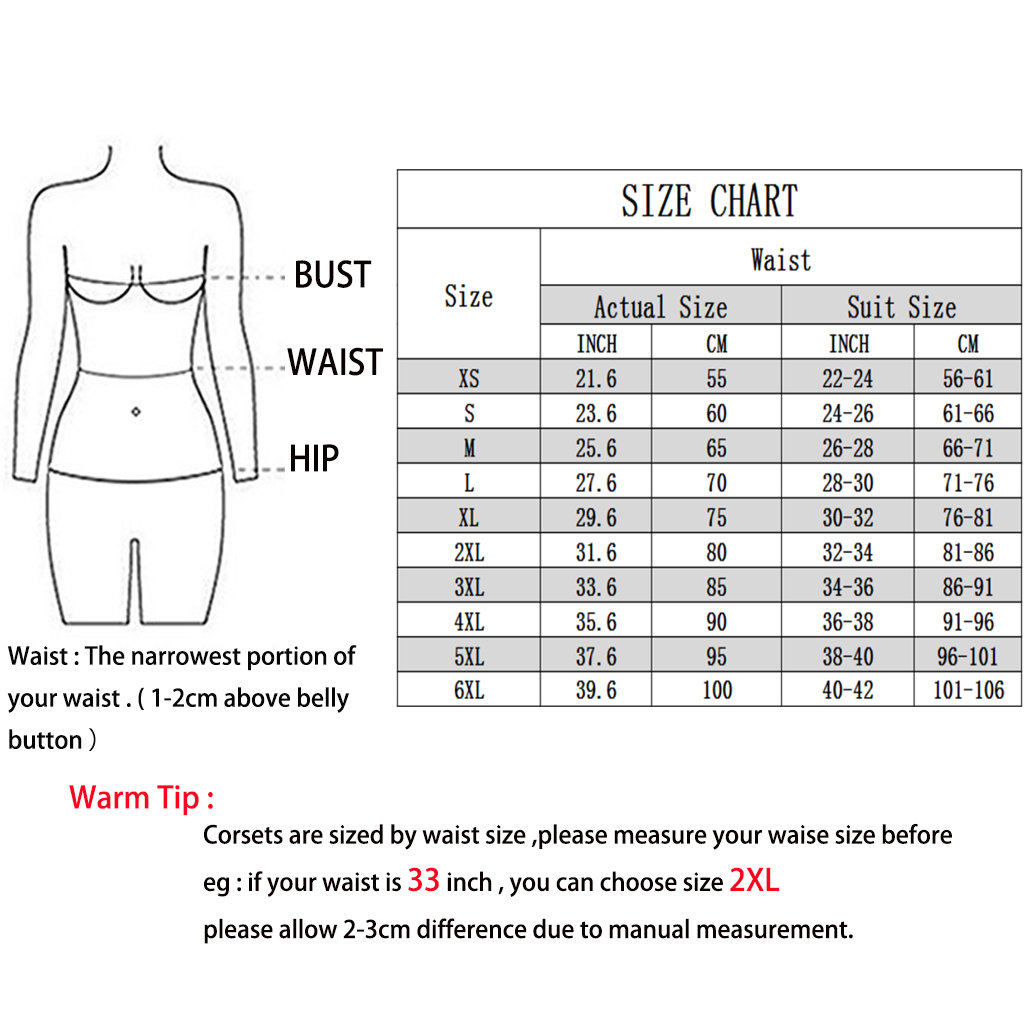 BUST

WAIST

HIP

Waist : The narrowest portion of your waist . ( 1-2cm above belly button )

SIZE CHART

| Size | Waist | | | |
|---|---|---|---|---|
| | Actual Size | | Suit Size | |
| | INCH | CM | INCH | CM |
| XS | 21.6 | 55 | 22-24 | 56-61 |
| S | 23.6 | 60 | 24-26 | 61-66 |
| M | 25.6 | 65 | 26-28 | 66-71 |
| L | 27.6 | 70 | 28-30 | 71-76 |
| XL | 29.6 | 75 | 30-32 | 76-81 |
| 2XL | 31.6 | 80 | 32-34 | 81-86 |
| 3XL | 33.6 | 85 | 34-36 | 86-91 |
| 4XL | 35.6 | 90 | 36-38 | 91-96 |
| 5XL | 37.6 | 95 | 38-40 | 96-101 |
| 6XL | 39.6 | 100 | 40-42 | 101-106 |

Warm Tip :

Corsets are sized by waist size ,please measure your waise size before

eg : if your waist is 33 inch , you can choose size 2XL

please allow 2-3cm difference due to manual measurement.